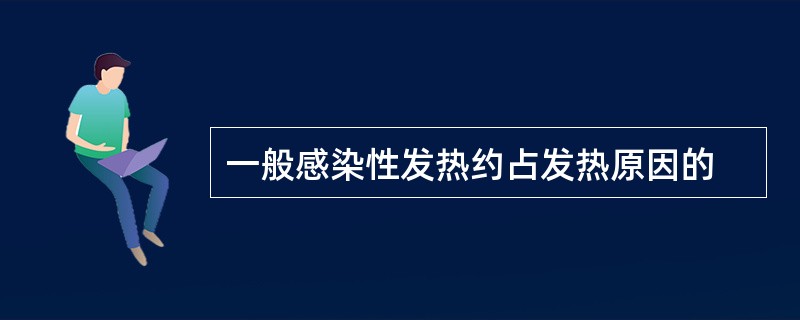 一般感染性发热约占发热原因的